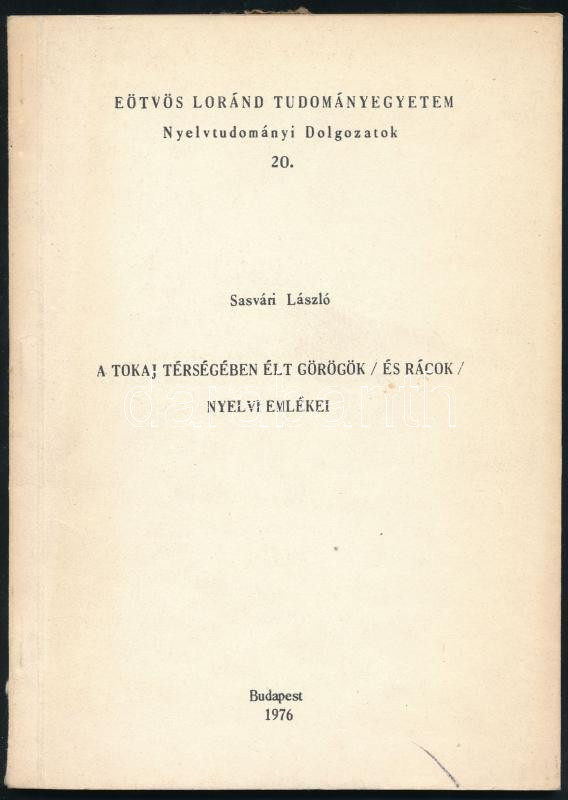 EÖTVÖS LORÁND TUDOMÁNYEGYETEM
Nyelvtudományi Dolgozatok
20.

Sasvári László

A TOKAJ TÉRSÉGÉBEN ÉLT GÖRÖGÖK / ÉS RÁCOK /
NYELVI EMLÉKEI

Budapest
1976

darabanth